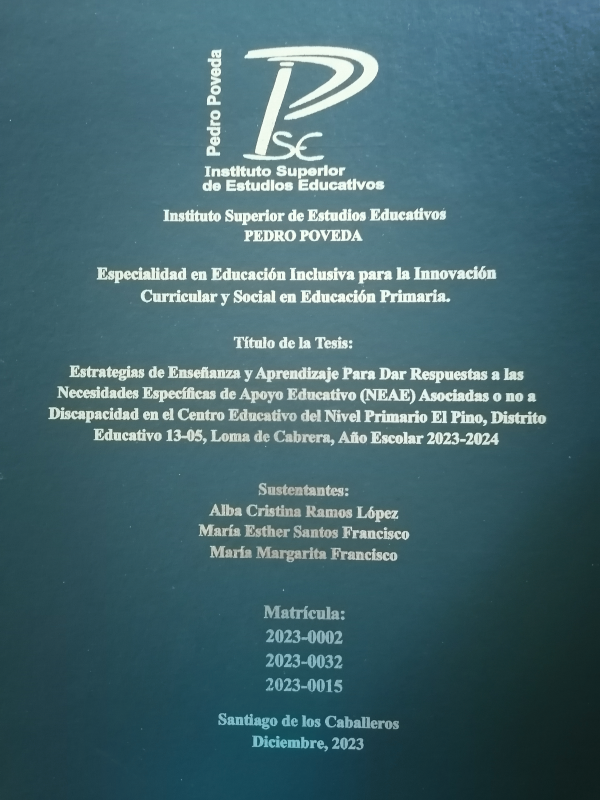 Pedro Poveda
ISE
Instituto Superior de Estudios Educativos

Instituto Superior de Estudios Educativos
PEDRO POVEDA

Especialidad en Educación Inclusiva para la Innovación Curricular y Social en Educación Primaria.

Título de la Tesis:

Estrategias de Enseñanza y Aprendizaje Para Dar Respuestas a las Necesidades Específicas de Apoyo Educativo (NEAE) Asociadas o no a Discapacidad en el Centro Educativo del Nivel Primario El Pino, Distrito Educativo 13-05, Loma de Cabrera, Año Escolar 2023-2024

Sustentantes:
Alba Cristina Ramos López
María Esther Santos Francisco
María Margarita Francisco

Matrícula:
2023-0002
2023-0032
2023-0015

Santiago de los Caballeros
Diciembre, 2023